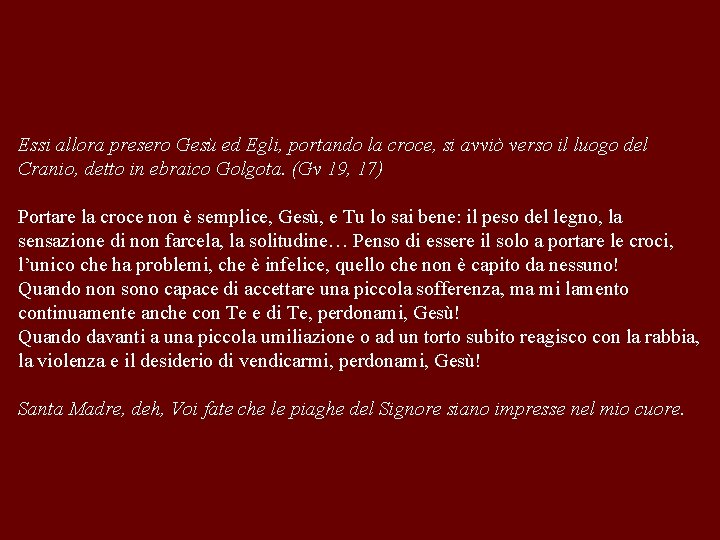 Essi allora presero Gesù ed Egli, portando la croce, si avviò verso il luogo del Cranio, detto in ebraico Golgota. (Gv 19, 17)

Portare la croce non è semplice, Gesù, e Tu lo sai bene: il peso del legno, la sensazione di non farcela, la solitudine… Penso di essere il solo a portare le croci, l'unico che ha problemi, che è infelice, quello che non è capito da nessuno!
Quando non sono capace di accettare una piccola sofferenza, ma mi lamento continuamente anche con Te e di Te, perdonami, Gesù!
Quando davanti a una piccola umiliazione o ad un torto subito reagisco con la rabbia, la violenza e il desiderio di vendicarmi, perdonami, Gesù!

Santa Madre, deh, Voi fate che le piaghe del Signore siano impresse nel mio cuore.